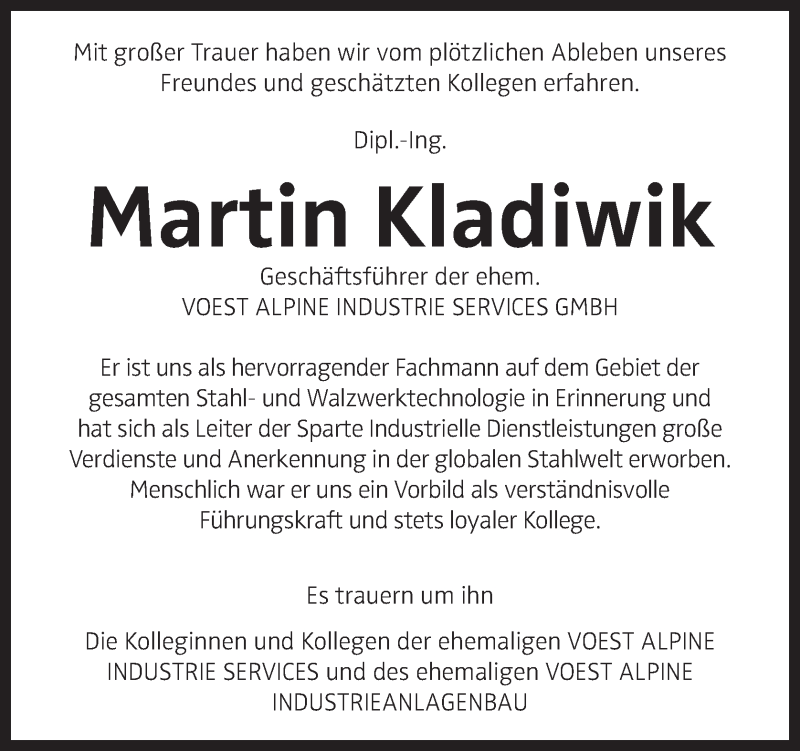 Mit großer Trauer haben wir vom plötzlichen Ableben unseres Freundes und geschätzten Kollegen erfahren.

Dipl.-Ing.

Martin Kladiwik

Geschäftsführer der ehem.
VOEST ALPINE INDUSTRIE SERVICES GMBH

Er ist uns als hervorragender Fachmann auf dem Gebiet der gesamten Stahl- und Walzwerktechnologie in Erinnerung und hat sich als Leiter der Sparte Industrielle Dienstleistungen große Verdienste und Anerkennung in der globalen Stahlwelt erworben. Menschlich war er uns ein Vorbild als verständnisvolle Führungskraft und stets loyaler Kollege.

Es trauern um ihn

Die Kolleginnen und Kollegen der ehemaligen VOEST ALPINE INDUSTRIE SERVICES und des ehemaligen VOEST ALPINE INDUSTRIEANLAGENBAU